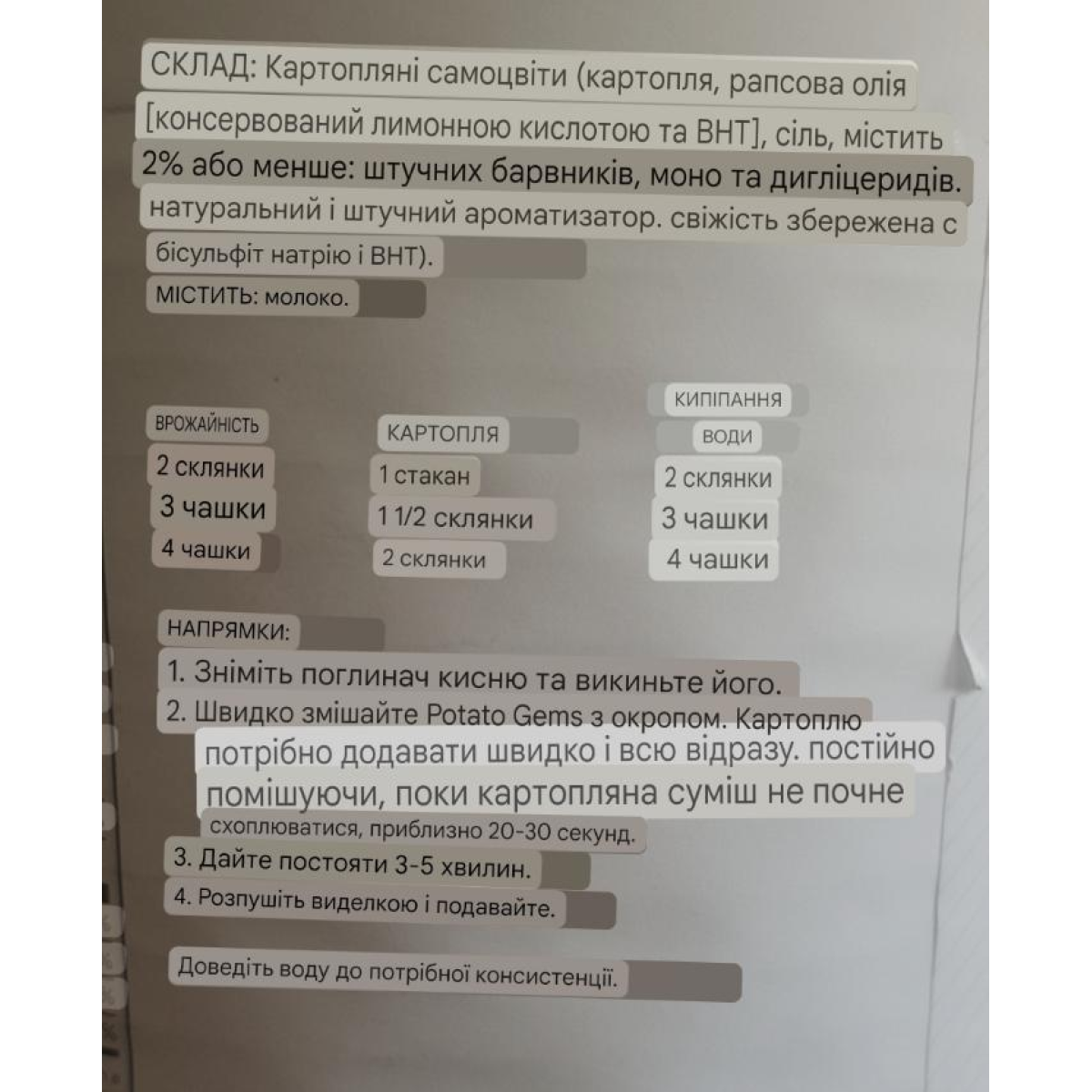 СКЛАД: Картопляні самоцвіти (картопля, рапсова олія [консервований лимонною кислотою та ВНТ], сіль, містить 2% або менше: штучних барвників, моно та дигліцеридів. натуральний і штучний ароматизатор. свіжість збережена с бісульфіт натрію і ВНТ).

МІСТИТЬ: молоко.

| ВРОЖАЙНІСТЬ | КАРТОПЛЯ | КИПІПАННЯ ВОДИ |
|---|---|---|
| 2 склянки | 1 стакан | 2 склянки |
| 3 чашки | 1 1/2 склянки | 3 чашки |
| 4 чашки | 2 склянки | 4 чашки |

НАПРЯМКИ:

1. Зніміть поглинач кисню та викиньте його.

2. Швидко змішайте Potato Gems з окропом. Картоплю потрібно додавати швидко і всю відразу. постійно помішуючи, поки картопляна суміш не почне схоплюватися, приблизно 20-30 секунд.

3. Дайте постояти 3-5 хвилин.

4. Розпушіть виделкою і подавайте.

Доведіть воду до потрібної консистенції.